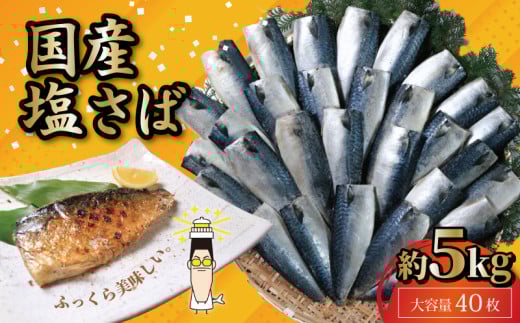 国産
塩さば

ふっくら美味しい。

約5kg

大容量40枚